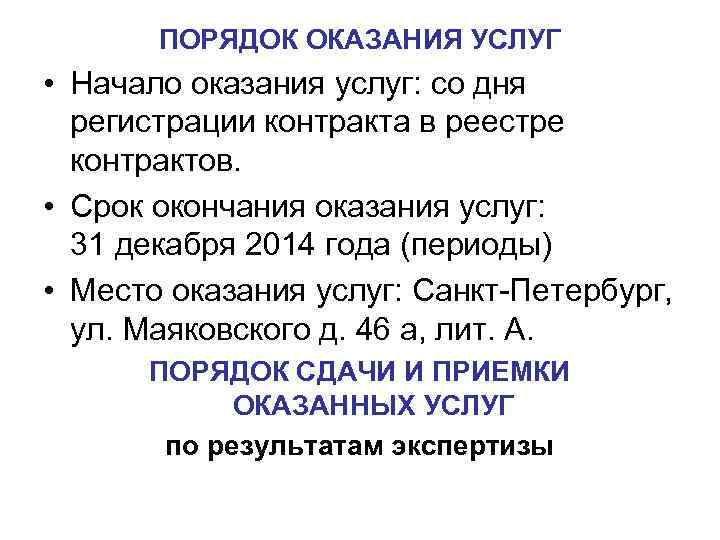 ПОРЯДОК ОКАЗАНИЯ УСЛУГ

• Начало оказания услуг: со дня регистрации контракта в реестре контрактов.

• Срок окончания оказания услуг: 31 декабря 2014 года (периоды)

• Место оказания услуг: Санкт-Петербург, ул. Маяковского д. 46 а, лит. А.

ПОРЯДОК СДАЧИ И ПРИЕМКИ ОКАЗАННЫХ УСЛУГ

по результатам экспертизы